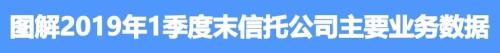 图解2019年1季度末信托公司主要业务数据